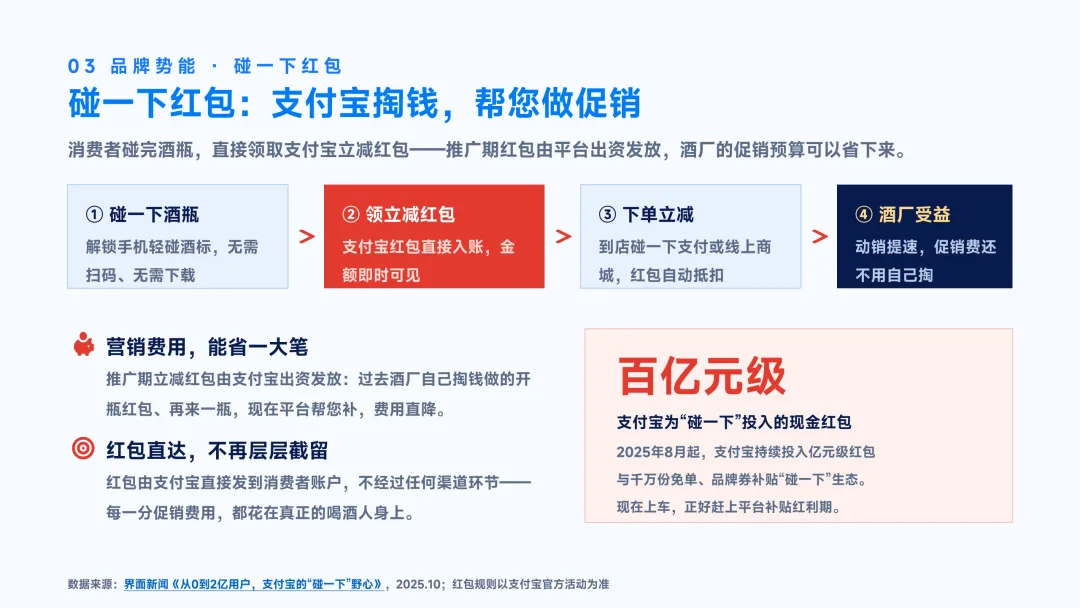 03 品牌势能 · 碰一下红包

碰一下红包：支付宝掏钱，帮您做促销

消费者碰完酒瓶，直接领取支付宝立减红包——推广期红包由平台出资发放，酒厂的促销预算可以省下来。

① 碰一下酒瓶
解锁手机轻碰酒标，无需扫码、无需下载

>

② 领立减红包
支付宝红包直接入账，金额即时可见

>

③ 下单立减
到店碰一下支付或线上商城，红包自动抵扣

>

④ 酒厂受益
动销提速，促销费还不用自己掏

营销费用，能省一大笔
推广期立减红包由支付宝出资发放：过去酒厂自己掏钱做的开瓶红包、再来一瓶，现在平台帮您补，费用直降。

红包直达，不再层层截留
红包由支付宝直接发到消费者账户，不经过任何渠道环节——每一分促销费用，都花在真正的喝酒人身上。

百亿元级
支付宝为“碰一下”投入的现金红包
2025年8月起，支付宝持续投入亿元级红包与千万份免单、品牌券补贴“碰一下”生态。
现在上车，正好赶上平台补贴红利期。

数据来源：界面新闻《从0到2亿用户，支付宝的“碰一下”野心》，2025.10；红包规则以支付宝官方活动为准